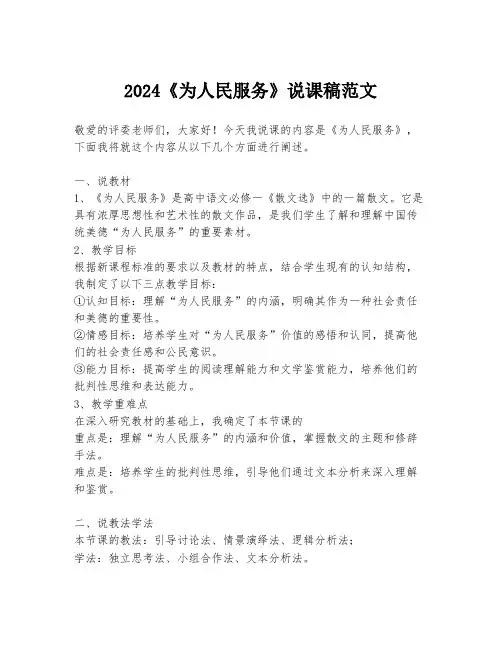 2024《为人民服务》说课稿范文

敬爱的评委老师们，大家好！今天我说课的内容是《为人民服务》，下面我将就这个内容从以下几个方面进行阐述。

一、说教材
1、《为人民服务》是高中语文必修一《散文选》中的一篇散文。它是具有浓厚思想性和艺术性的散文作品，是我们学生了解和理解中国传统美德“为人民服务”的重要素材。
2、教学目标
根据新课程标准的要求以及教材的特点，结合学生现有的认知结构，我制定了以下三点教学目标：
①认知目标：理解“为人民服务”的内涵，明确其作为一种社会责任和美德的重要性。
②情感目标：培养学生对“为人民服务”价值的感悟和认同，提高他们的社会责任感和公民意识。
③能力目标：提高学生的阅读理解能力和文学鉴赏能力，培养他们的批判性思维和表达能力。
3、教学重难点
在深入研究教材的基础上，我确定了本节课的
重点是：理解“为人民服务”的内涵和价值，掌握散文的主题和修辞手法。
难点是：培养学生的批判性思维，引导他们通过文本分析来深入理解和鉴赏。

二、说教法学法
本节课的教法：引导讨论法、情景演绎法、逻辑分析法；
学法：独立思考法、小组合作法、文本分析法。